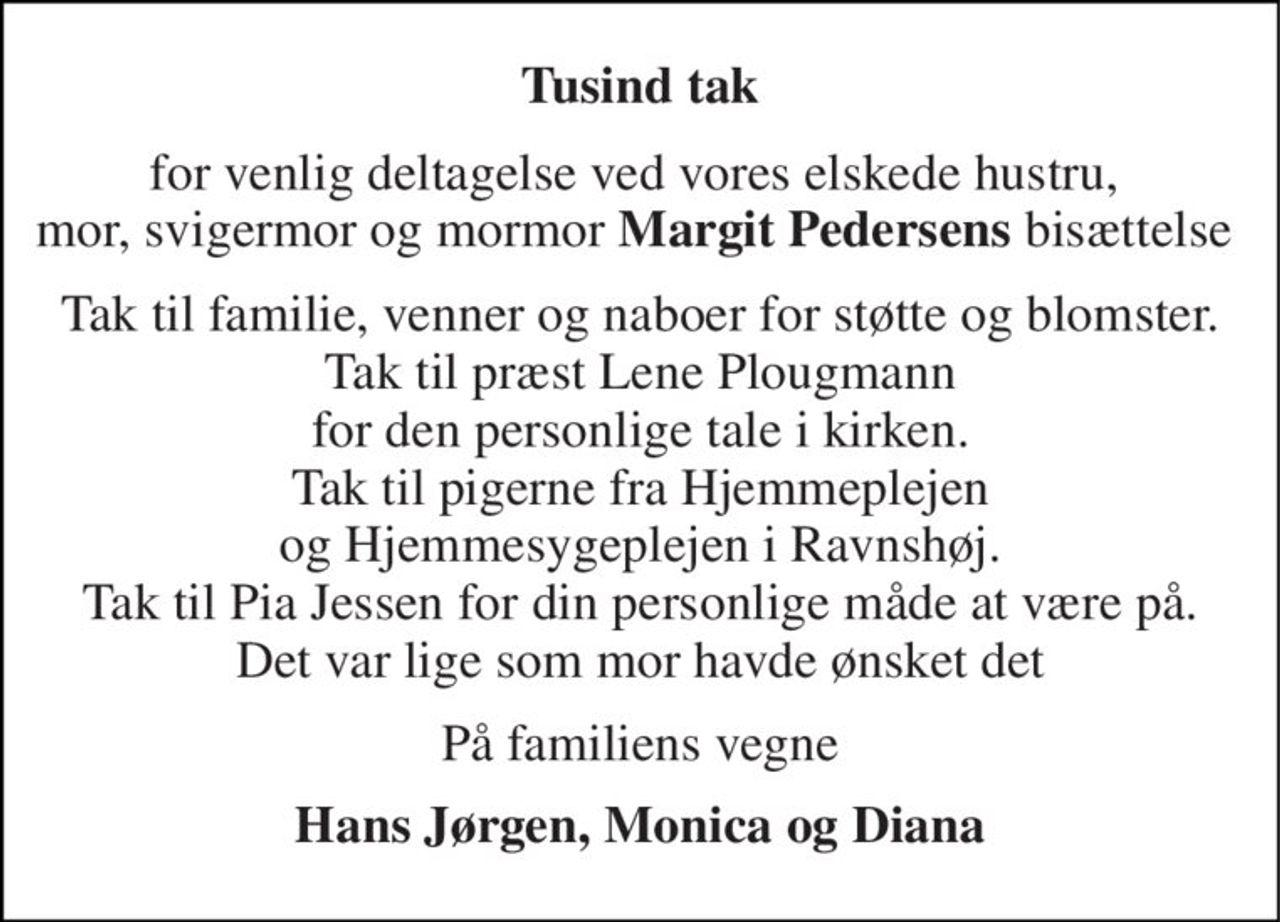 Tusind tak

for venlig deltagelse ved vores elskede hustru, mor, svigermor og mormor Margit Pedersens bisættelse

Tak til familie, venner og naboer for støtte og blomster.
Tak til præst Lene Plougmann
for den personlige tale i kirken.
Tak til pigerne fra Hjemmeplejen
og Hjemmesygeplejen i Ravnshøj.
Tak til Pia Jessen for din personlige måde at være på.
Det var lige som mor havde ønsket det

På familiens vegne

Hans Jørgen, Monica og Diana